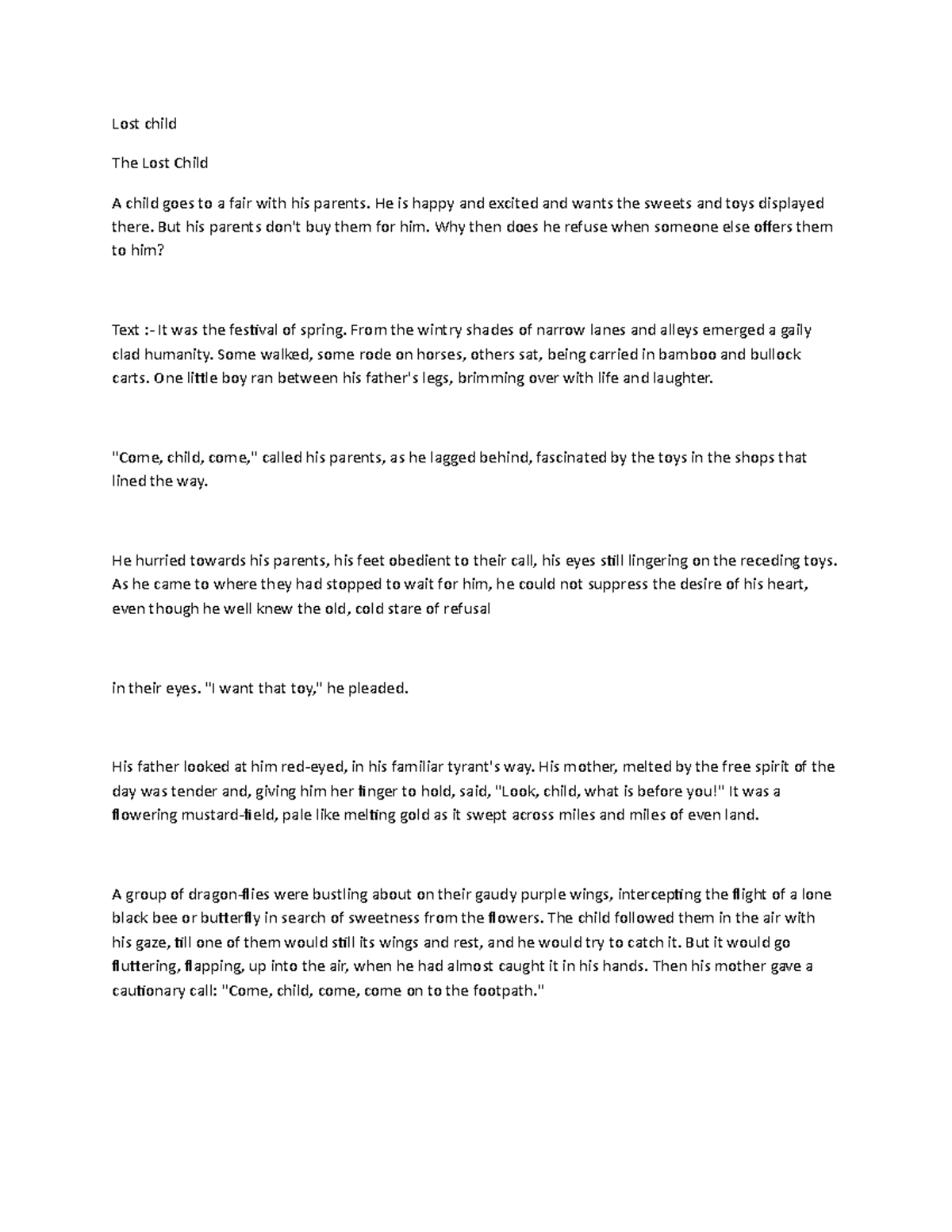 Lost child

The Lost Child

A child goes to a fair with his parents. He is happy and excited and wants the sweets and toys displayed there. But his parents don't buy them for him. Why then does he refuse when someone else offers them to him?

Text :- It was the festival of spring. From the wintry shades of narrow lanes and alleys emerged a gaily clad humanity. Some walked, some rode on horses, others sat, being carried in bamboo and bullock carts. One little boy ran between his father's legs, brimming over with life and laughter.

"Come, child, come," called his parents, as he lagged behind, fascinated by the toys in the shops that lined the way.

He hurried towards his parents, his feet obedient to their call, his eyes still lingering on the receding toys. As he came to where they had stopped to wait for him, he could not suppress the desire of his heart, even though he well knew the old, cold stare of refusal

in their eyes. "I want that toy," he pleaded.

His father looked at him red-eyed, in his familiar tyrant's way. His mother, melted by the free spirit of the day was tender and, giving him her finger to hold, said, "Look, child, what is before you!" It was a flowering mustard-field, pale like melting gold as it swept across miles and miles of even land.

A group of dragon-flies were bustling about on their gaudy purple wings, intercepting the flight of a lone black bee or butterfly in search of sweetness from the flowers. The child followed them in the air with his gaze, till one of them would still its wings and rest, and he would try to catch it. But it would go fluttering, flapping, up into the air, when he had almost caught it in his hands. Then his mother gave a cautionary call: "Come, child, come, come on to the footpath."